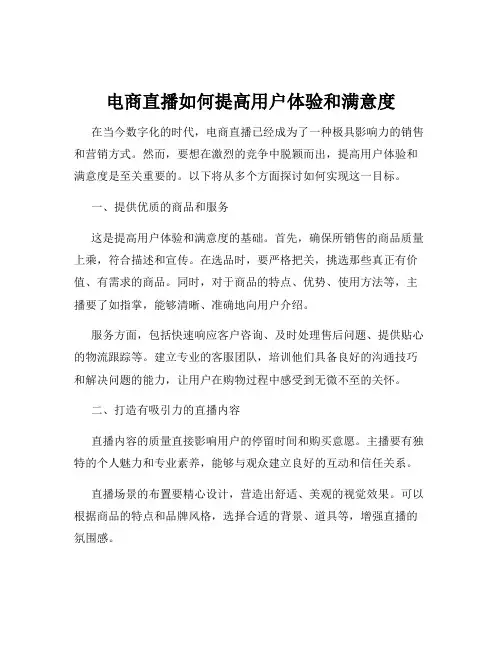 电商直播如何提高用户体验和满意度

在当今数字化的时代，电商直播已经成为了一种极具影响力的销售和营销方式。然而，要想在激烈的竞争中脱颖而出，提高用户体验和满意度是至关重要的。以下将从多个方面探讨如何实现这一目标。

一、提供优质的商品和服务

这是提高用户体验和满意度的基础。首先，确保所销售的商品质量上乘，符合描述和宣传。在选品时，要严格把关，挑选那些真正有价值、有需求的商品。同时，对于商品的特点、优势、使用方法等，主播要了如指掌，能够清晰、准确地向用户介绍。

服务方面，包括快速响应客户咨询、及时处理售后问题、提供贴心的物流跟踪等。建立专业的客服团队，培训他们具备良好的沟通技巧和解决问题的能力，让用户在购物过程中感受到无微不至的关怀。

二、打造有吸引力的直播内容

直播内容的质量直接影响用户的停留时间和购买意愿。主播要有独特的个人魅力和专业素养，能够与观众建立良好的互动和信任关系。

直播场景的布置要精心设计，营造出舒适、美观的视觉效果。可以根据商品的特点和品牌风格，选择合适的背景、道具等，增强直播的氛围感。